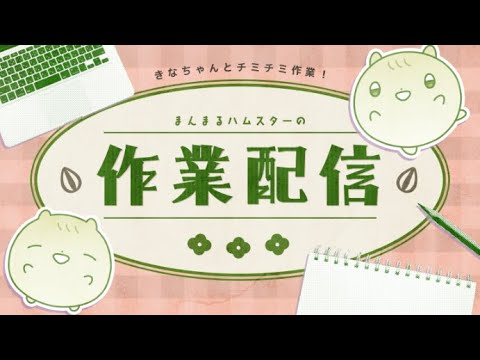 きなちゃんとチミチミ作業！

まんまるハムスターの

作業配信